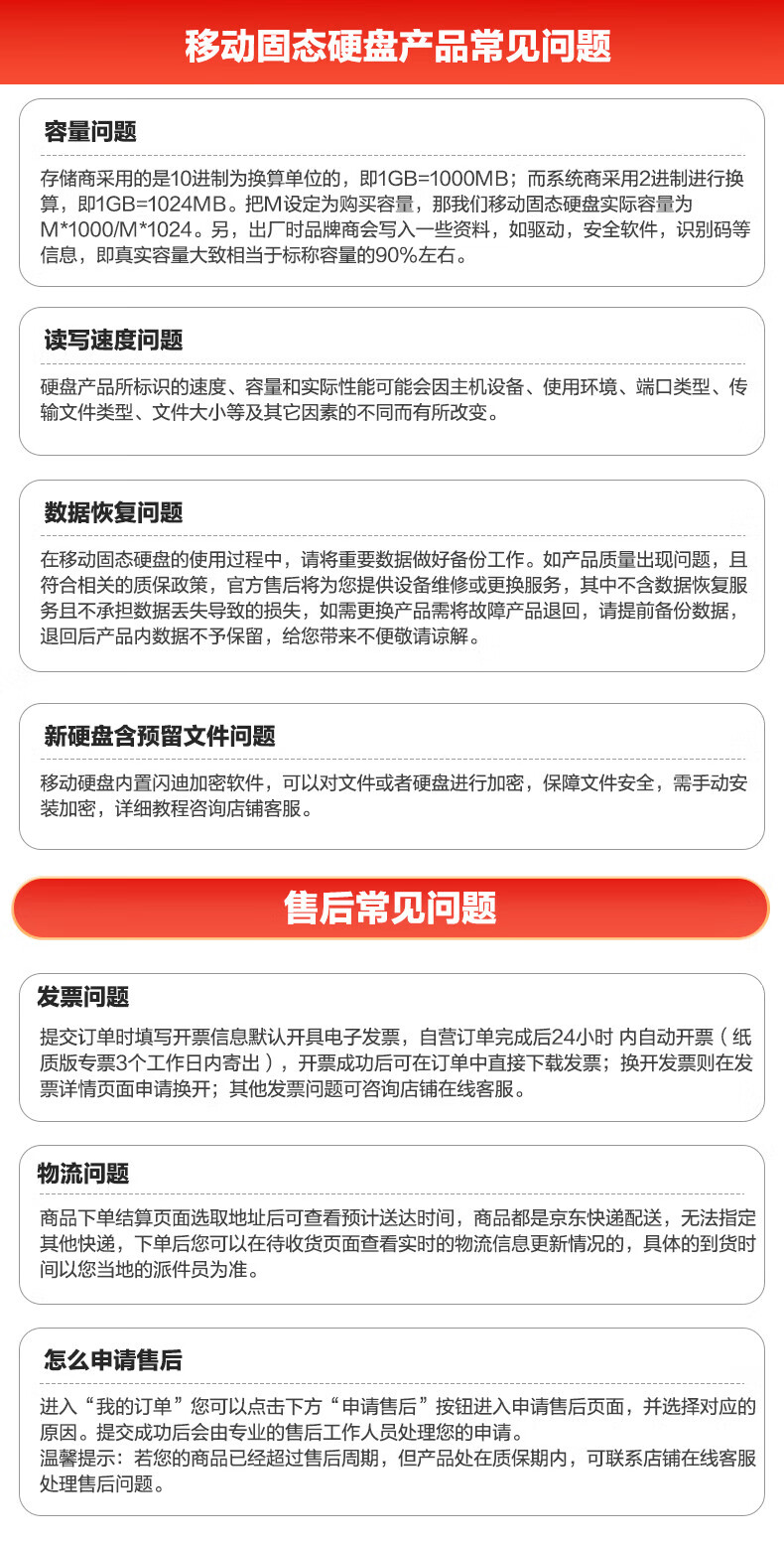 移动固态硬盘产品常见问题

容量问题

存储商采用的是10进制为换算单位的，即1GB=1000MB；而系统商采用2进制进行换算，即1GB=1024MB。把M设定为购买容量，那我们移动固态硬盘实际容量为M*1000/M*1024。另，出厂时品牌商会写入一些资料，如驱动，安全软件，识别码等信息，即真实容量大致相当于标称容量的90%左右。

读写速度问题

硬盘产品所标识的速度、容量和实际性能可能会因主机设备、使用环境、端口类型、传输文件类型、文件大小等及其它因素的不同而有所改变。

数据恢复问题

在移动固态硬盘的使用过程中，请将重要数据做好备份工作。如产品质量出现问题，且符合相关的质保政策，官方售后将为您提供设备维修或更换服务，其中不含数据恢复服务且不承担数据丢失导致的损失，如需更换产品需将故障产品退回，请提前备份数据，退回后产品内数据不予保留，给您带来不便敬请谅解。

新硬盘含预留文件问题

移动硬盘内置闪迪加密软件，可以对文件或者硬盘进行加密，保障文件安全，需手动安装加密，详细教程咨询店铺客服。

售后常见问题

发票问题

提交订单时填写开票信息默认开具电子发票，自营订单完成后24小时 内自动开票（纸质版专票3个工作日内寄出），开票成功后可在订单中直接下载发票；换开发票则在发票详情页面申请换开；其他发票问题可咨询店铺在线客服。

物流问题

商品下单结算页面选取地址后可查看预计送达时间，商品都是京东快递配送，无法指定其他快递，下单后您可以在待收货页面查看实时的物流信息更新情况的，具体的到货时间以您当地的派件员为准。

怎么申请售后

进入“我的订单”您可以点击下方“申请售后”按钮进入申请售后页面，并选择对应的原因。提交成功后会由专业的售后工作人员处理您的申请。
温馨提示：若您的商品已经超过售后周期，但产品处在质保期内，可联系店铺在线客服处理售后问题。